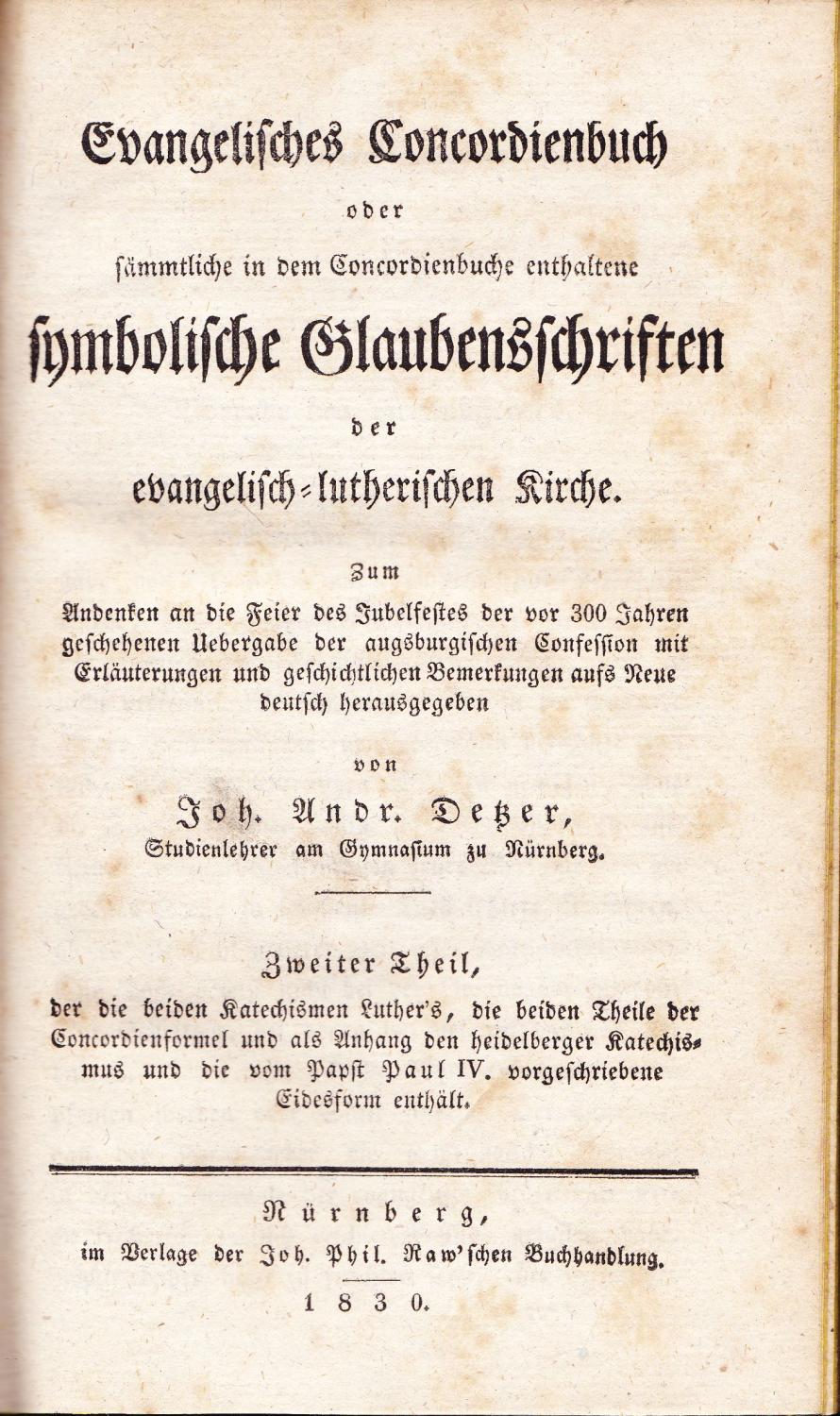 Evangelisches Concordienbuch

oder

sämmtliche in dem Concordienbuche enthaltene

symbolische Glaubensschriften

der

evangelisch-lutherischen Kirche.

Zum

Andenken an die Feier des Jubelfestes der vor 300 Jahren geschehenen Uebergabe der augsburgischen Confession mit Erläuterungen und geschichtlichen Bemerkungen aufs Neue deutsch herausgegeben

von

Joh. Andr. Detzer,

Studienlehrer am Gymnasium zu Nürnberg.

Zweiter Theil,

der die beiden Katechismen Luther's, die beiden Theile der Concordienformel und als Anhang den heidelberger Katechismus und die vom Papst Paul IV. vorgeschriebene Eidesform enthält.

Nürnberg,

im Verlage der Joh. Phil. Raw'schen Buchhandlung.

1830.